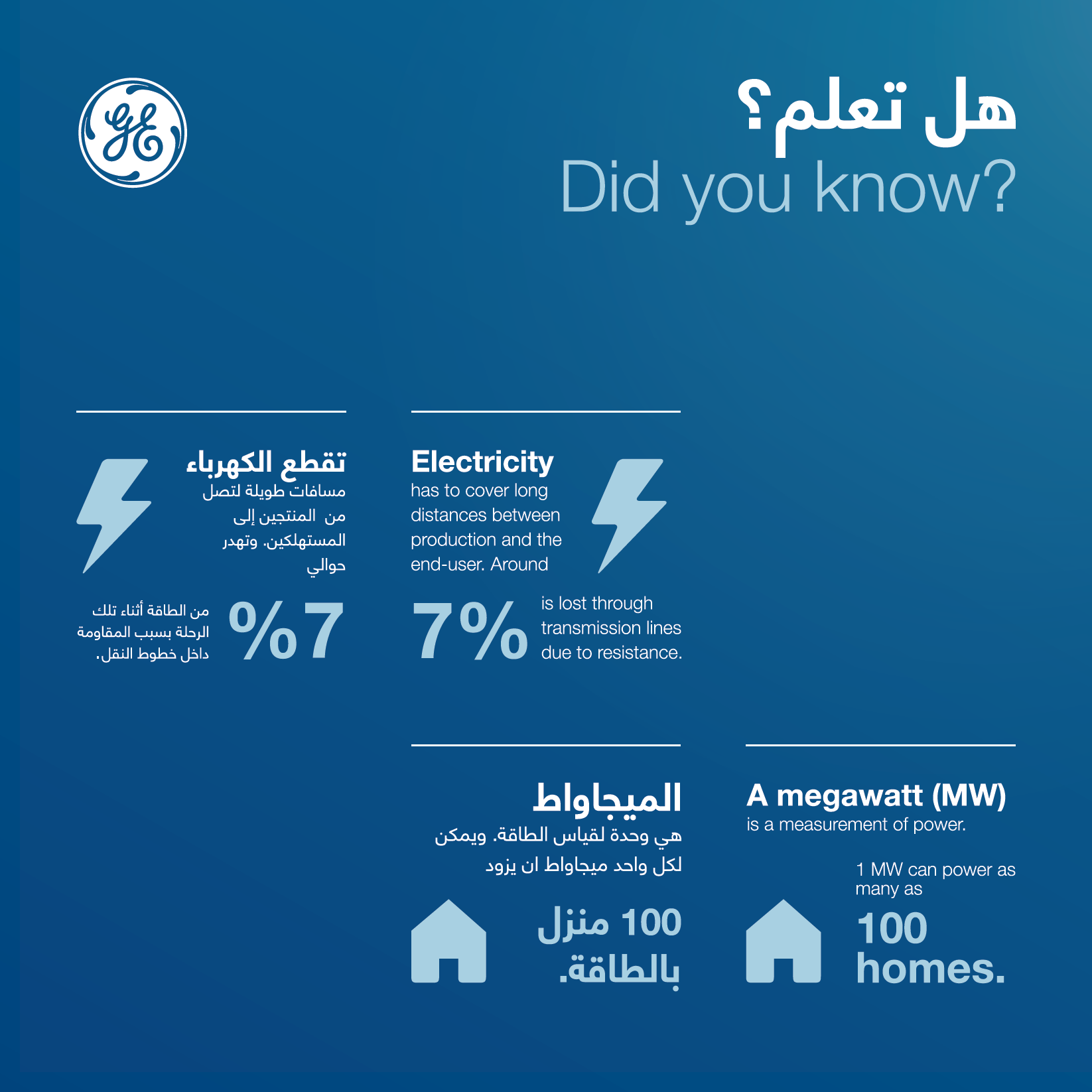 GE

هل تعلم؟
Did you know?

تقطع الكهرباء
مسافات طويلة لتصل من المنتجين إلى المستهلكين. وتهدر حوالي

%7

من الطاقة أثناء تلك الرحلة بسبب المقاومة داخل خطوط النقل.

Electricity
has to cover long distances between production and the end-user. Around

7%

is lost through transmission lines due to resistance.

الميجاواط
هي وحدة لقياس الطاقة. ويمكن لكل واحد ميجاواط ان يزود

100 منزل بالطاقة.

A megawatt (MW)
is a measurement of power.

1 MW can power as many as

100 homes.